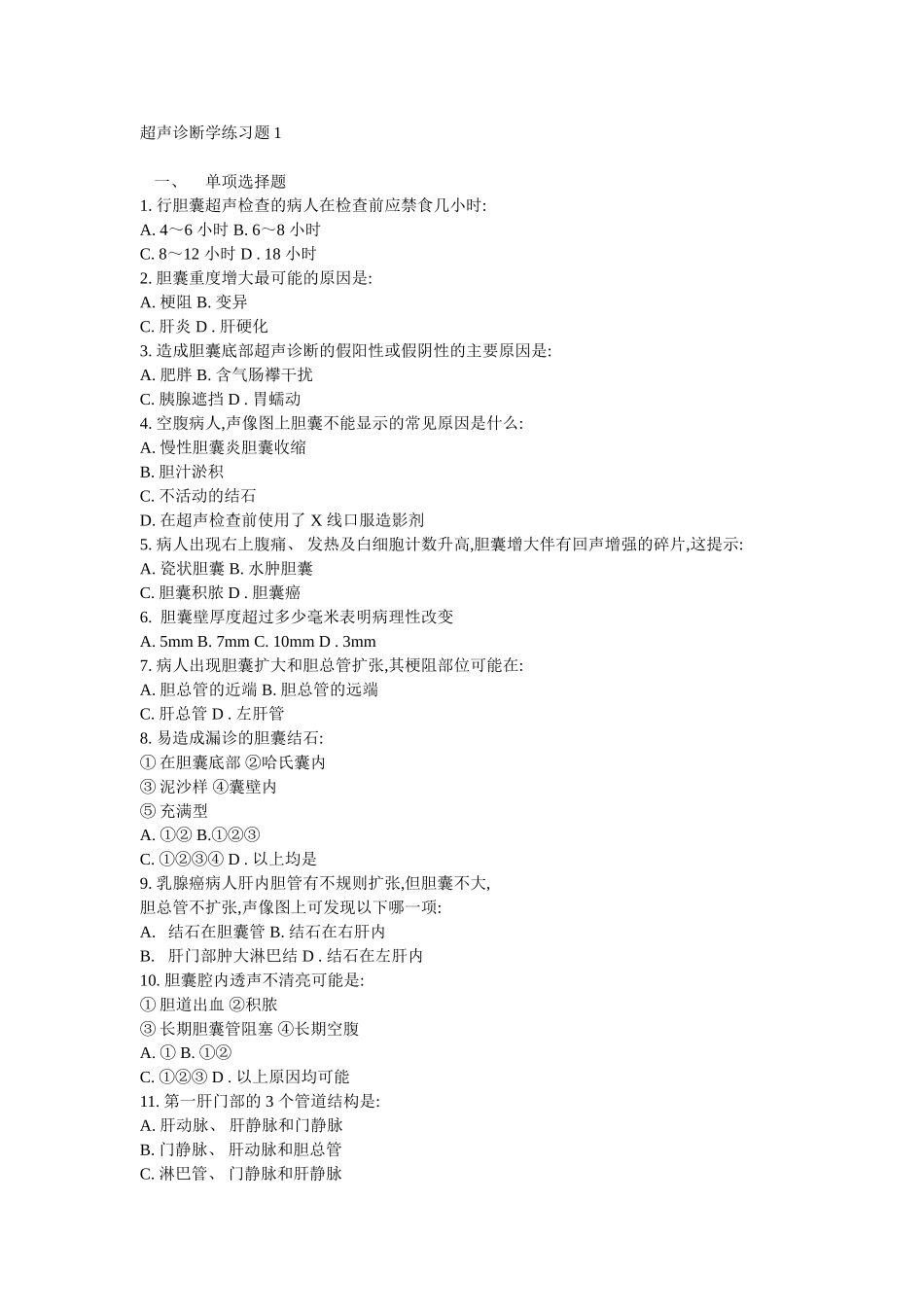 超声诊断学练习题 1

一、 单项选择题

1. 行胆囊超声检查的病人在检查前应禁食几小时:
A. 4～6 小时 B. 6～8 小时
C. 8～12 小时 D . 18 小时
2. 胆囊重度增大最可能的原因是:
A. 梗阻 B. 变异
C. 肝炎 D . 肝硬化
3. 造成胆囊底部超声诊断的假阳性或假阴性的主要原因是:
A. 肥胖 B. 含气肠襻干扰
C. 胰腺遮挡 D . 胃蠕动
4. 空腹病人,声像图上胆囊不能显示的常见原因是什么:
A. 慢性胆囊炎胆囊收缩
B. 胆汁淤积
C. 不活动的结石
D. 在超声检查前使用了 X 线口服造影剂
5. 病人出现右上腹痛、 发热及白细胞计数升高,胆囊增大伴有回声增强的碎片,这提示:
A. 瓷状胆囊 B. 水肿胆囊
C. 胆囊积脓 D . 胆囊癌
6. 胆囊壁厚度超过多少毫米表明病理性改变
A. 5mm B. 7mm C. 10mm D . 3mm
7. 病人出现胆囊扩大和胆总管扩张,其梗阻部位可能在:
A. 胆总管的近端 B. 胆总管的远端
C. 肝总管 D . 左肝管
8. 易造成漏诊的胆囊结石:
① 在胆囊底部 ②哈氏囊内
③ 泥沙样 ④囊壁内
⑤ 充满型
A. ①② B.①②③
C. ①②③④ D . 以上均是
9. 乳腺癌病人肝内胆管有不规则扩张,但胆囊不大,
胆总管不扩张,声像图上可发现以下哪一项:
A. 结石在胆囊管 B. 结石在右肝内
B. 肝门部肿大淋巴结 D . 结石在左肝内
10. 胆囊腔内透声不清亮可能是:
① 胆道出血 ②积脓
③ 长期胆囊管阻塞 ④长期空腹
A. ① B. ①②
C. ①②③ D . 以上原因均可能
11. 第一肝门部的 3 个管道结构是:
A. 肝动脉、 肝静脉和门静脉
B. 门静脉、 肝动脉和胆总管
C. 淋巴管、 门静脉和肝静脉